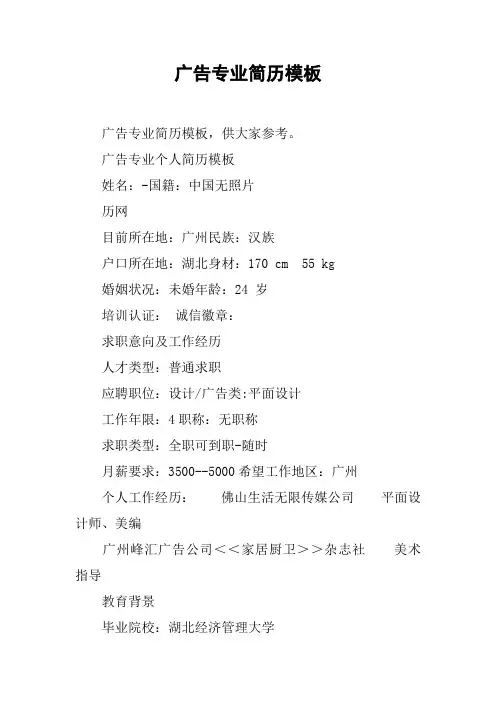 广告专业简历模板

广告专业简历模板，供大家参考。

广告专业个人简历模板

姓名：-国籍：中国无照片

历网

目前所在地：广州民族：汉族

户口所在地：湖北身材：170 cm 55 kg

婚姻状况：未婚年龄：24 岁

培训认证： 诚信徽章：

求职意向及工作经历

人才类型：普通求职

应聘职位：设计/广告类:平面设计

工作年限：4 职称：无职称

求职类型：全职可到职-随时

月薪要求：3500--5000 希望工作地区：广州

个人工作经历： 佛山生活无限传媒公司 平面设计师、美编

广州峰汇广告公司＜＜家居厨卫＞＞杂志社 美术指导

教育背景

毕业院校：湖北经济管理大学